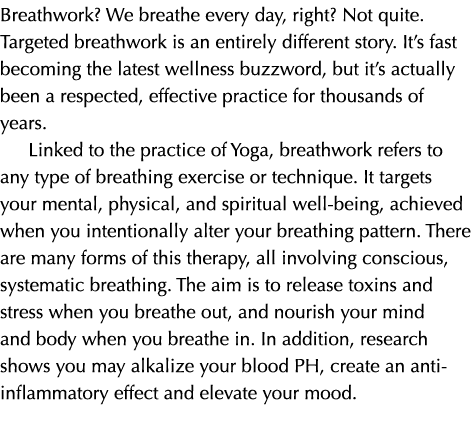 Breathwork? We breathe every day, right? Not quite. Targeted breathwork is an entirely different story. It's fast becoming the latest wellness buzzword, but it's actually been a respected, effective practice for thousands of years.

Linked to the practice of Yoga, breathwork refers to any type of breathing exercise or technique. It targets your mental, physical, and spiritual well-being, achieved when you intentionally alter your breathing pattern. There are many forms of this therapy, all involving conscious, systematic breathing. The aim is to release toxins and stress when you breathe out, and nourish your mind and body when you breathe in. In addition, research shows you may alkalize your blood PH, create an anti-inflammatory effect and elevate your mood.